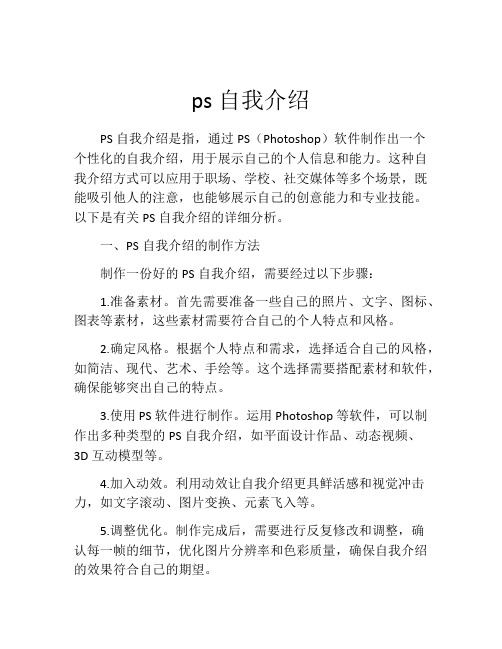 ps 自我介绍

PS 自我介绍是指，通过 PS（Photoshop）软件制作出一个个性化的自我介绍，用于展示自己的个人信息和能力。这种自我介绍方式可以应用于职场、学校、社交媒体等多个场景，既能吸引他人的注意，也能够展示自己的创意能力和专业技能。以下是有关 PS 自我介绍的详细分析。

一、PS 自我介绍的制作方法

制作一份好的 PS 自我介绍，需要经过以下步骤：

1.准备素材。首先需要准备一些自己的照片、文字、图标、图表等素材，这些素材需要符合自己的个人特点和风格。

2.确定风格。根据个人特点和需求，选择适合自己的风格，如简洁、现代、艺术、手绘等。这个选择需要搭配素材和软件，确保能够突出自己的特点。

3.使用 PS 软件进行制作。运用 Photoshop 等软件，可以制作出多种类型的 PS 自我介绍，如平面设计作品、动态视频、3D 互动模型等。

4.加入动效。利用动效让自我介绍更具鲜活感和视觉冲击力，如文字滚动、图片变换、元素飞入等。

5.调整优化。制作完成后，需要进行反复修改和调整，确认每一帧的细节，优化图片分辨率和色彩质量，确保自我介绍的效果符合自己的期望。